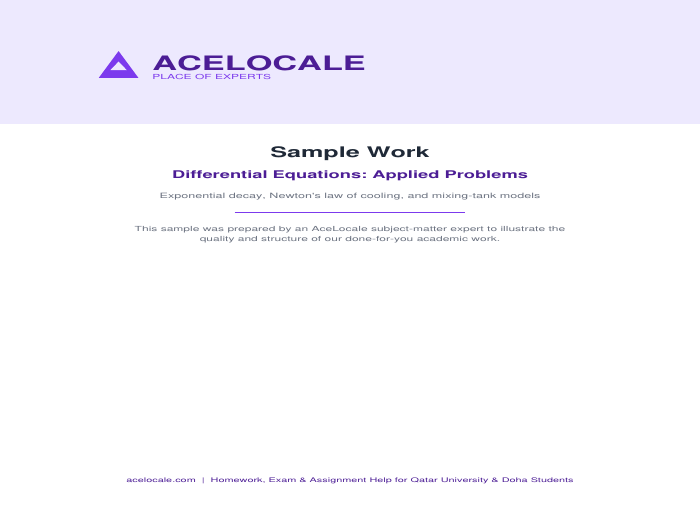 ACELOCALE
PLACE OF EXPERTS

Sample Work

Differential Equations: Applied Problems

Exponential decay, Newton's law of cooling, and mixing-tank models

This sample was prepared by an AceLocale subject-matter expert to illustrate the quality and structure of our done-for-you academic work.

acelocale.com | Homework, Exam & Assignment Help for Qatar University & Doha Students